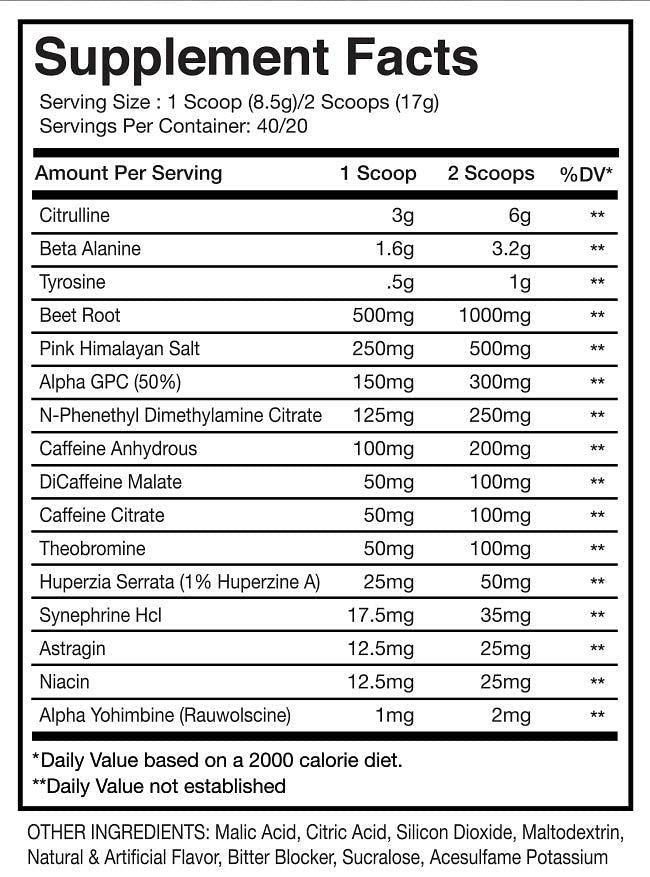 Supplement Facts
Serving Size : 1 Scoop (8.5g)/2 Scoops (17g)
Servings Per Container: 40/20

| Amount Per Serving | 1 Scoop | 2 Scoops | %DV* |
|---|---|---|---|
| Citrulline | 3g | 6g | ** |
| Beta Alanine | 1.6g | 3.2g | ** |
| Tyrosine | .5g | 1g | ** |
| Beet Root | 500mg | 1000mg | ** |
| Pink Himalayan Salt | 250mg | 500mg | ** |
| Alpha GPC (50%) | 150mg | 300mg | ** |
| N-Phenethyl Dimethylamine Citrate | 125mg | 250mg | ** |
| Caffeine Anhydrous | 100mg | 200mg | ** |
| DiCaffeine Malate | 50mg | 100mg | ** |
| Caffeine Citrate | 50mg | 100mg | ** |
| Theobromine | 50mg | 100mg | ** |
| Huperzia Serrata (1% Huperzine A) | 25mg | 50mg | ** |
| Synephrine Hcl | 17.5mg | 35mg | ** |
| Astragin | 12.5mg | 25mg | ** |
| Niacin | 12.5mg | 25mg | ** |
| Alpha Yohimbine (Rauwolscine) | 1mg | 2mg | ** |

*Daily Value based on a 2000 calorie diet.
**Daily Value not established

OTHER INGREDIENTS: Malic Acid, Citric Acid, Silicon Dioxide, Maltodextrin, Natural & Artificial Flavor, Bitter Blocker, Sucralose, Acesulfame Potassium